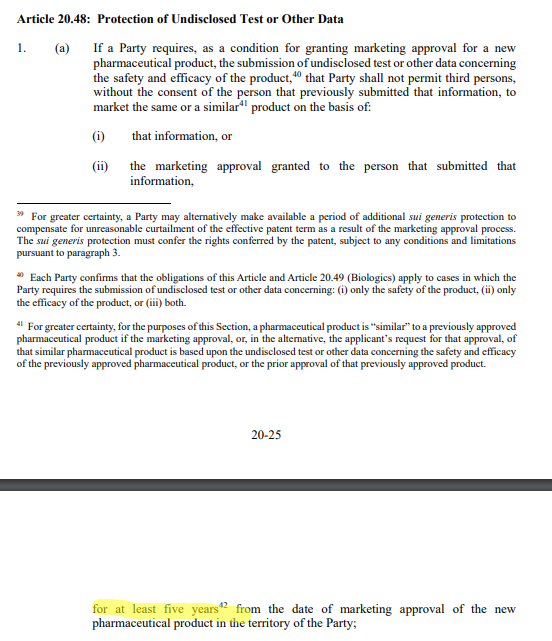 **Article 20.48: Protection of Undisclosed Test or Other Data**

1. (a) If a Party requires, as a condition for granting marketing approval for a new pharmaceutical product, the submission of undisclosed test or other data concerning the safety and efficacy of the product,$^{40}$ that Party shall not permit third persons, without the consent of the person that previously submitted that information, to market the same or a similar$^{41}$ product on the basis of:

(i) that information, or

(ii) the marketing approval granted to the person that submitted that information,

$^{39}$ For greater certainty, a Party may alternatively make available a period of additional *sui generis* protection to compensate for unreasonable curtailment of the effective patent term as a result of the marketing approval process. The *sui generis* protection must confer the rights conferred by the patent, subject to any conditions and limitations pursuant to paragraph 3.

$^{40}$ Each Party confirms that the obligations of this Article and Article 20.49 (Biologics) apply to cases in which the Party requires the submission of undisclosed test or other data concerning: (i) only the safety of the product, (ii) only the efficacy of the product, or (iii) both.

$^{41}$ For greater certainty, for the purposes of this Section, a pharmaceutical product is "similar" to a previously approved pharmaceutical product if the marketing approval, or, in the alternative, the applicant's request for that approval, of that similar pharmaceutical product is based upon the undisclosed test or other data concerning the safety and efficacy of the previously approved pharmaceutical product, or the prior approval of that previously approved product.

20-25

for at least five years$^{42}$ from the date of marketing approval of the new pharmaceutical product in the territory of the Party;